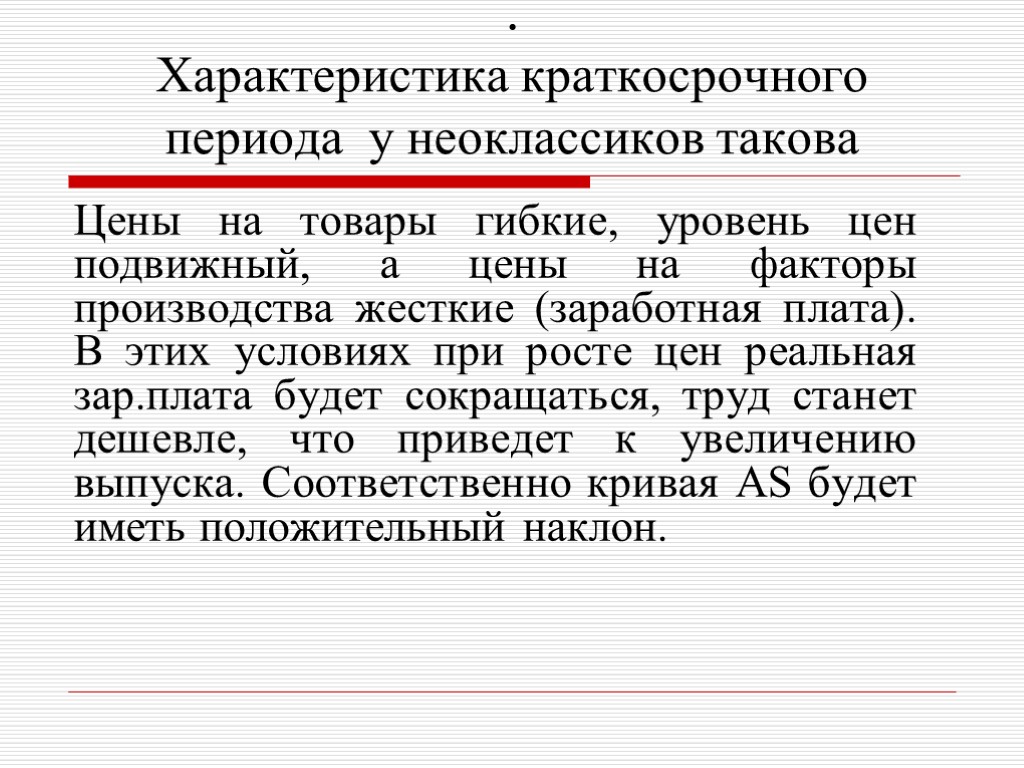 .
Характеристика краткосрочного периода у неоклассиков такова

Цены на товары гибкие, уровень цен подвижный, а цены на факторы производства жесткие (заработная плата). В этих условиях при росте цен реальная зар.плата будет сокращаться, труд станет дешевле, что приведет к увеличению выпуска. Соответственно кривая AS будет иметь положительный наклон.